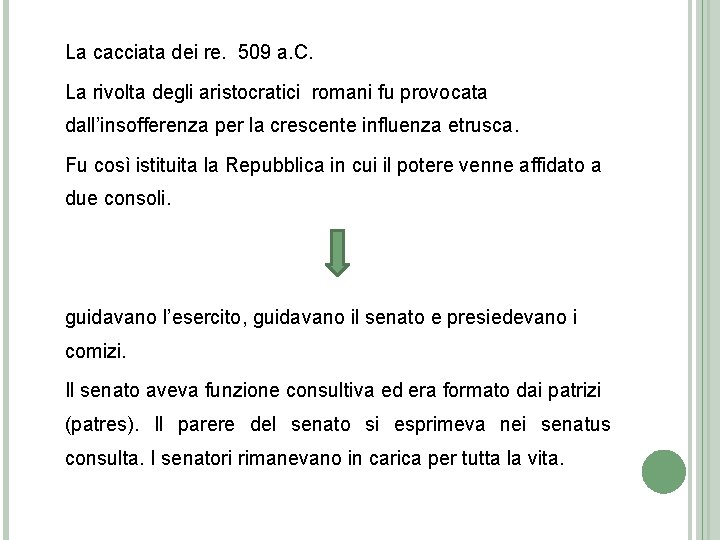 La cacciata dei re. 509 a.C.

La rivolta degli aristocratici romani fu provocata dall'insofferenza per la crescente influenza etrusca.

Fu così istituita la Repubblica in cui il potere venne affidato a due consoli.

guidavano l'esercito, guidavano il senato e presiedevano i comizi.

Il senato aveva funzione consultiva ed era formato dai patrizi (patres). Il parere del senato si esprimeva nei senatus consulta. I senatori rimanevano in carica per tutta la vita.